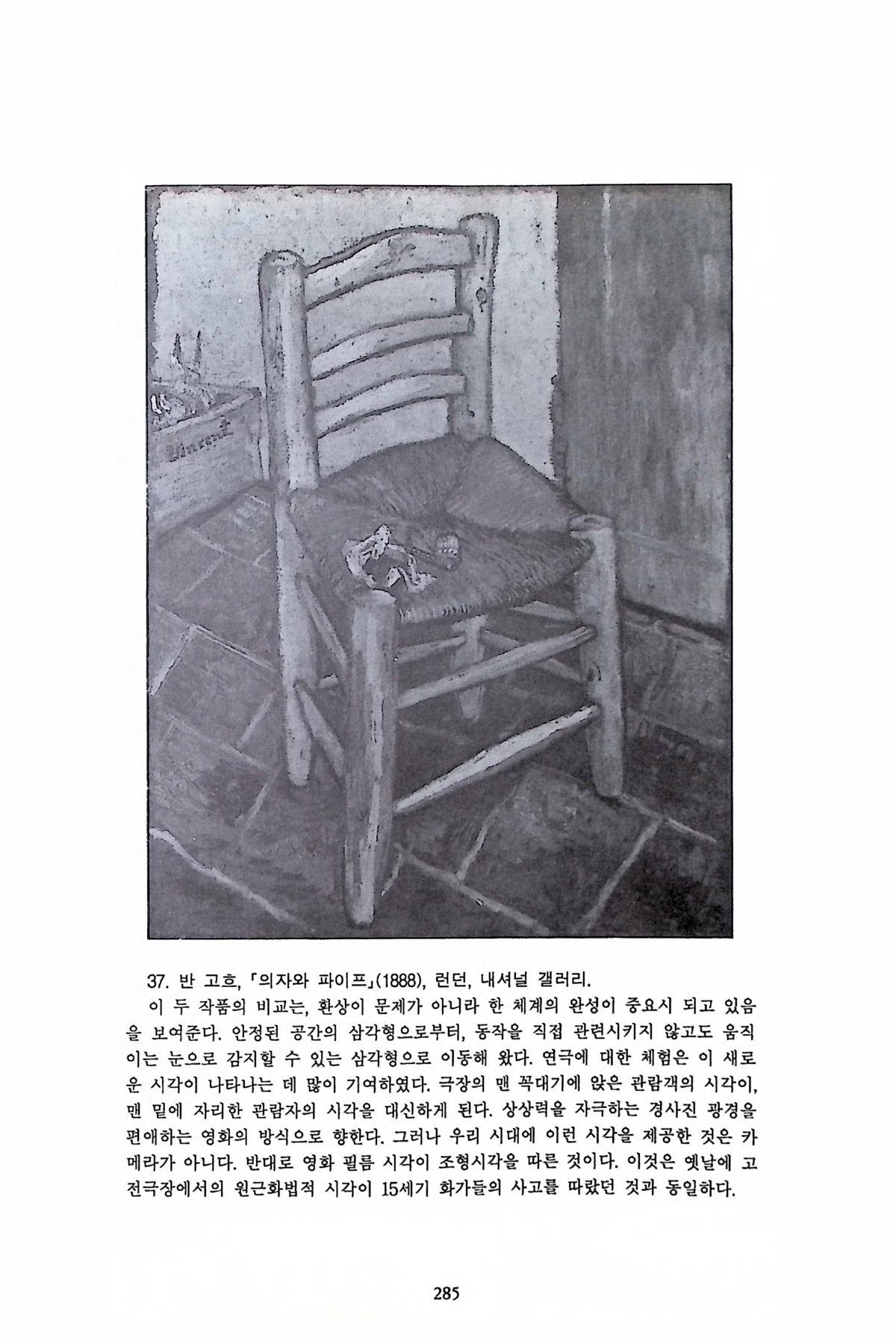 Vincent

37. 반 고흐, 「의자와 파이프」(1888), 런던, 내셔널 갤러리.

이 두 작품의 비교는, 환상이 문제가 아니라 한 체계의 완성이 중요시 되고 있음을 보여준다. 안정된 공간의 삼각형으로부터, 동작을 직접 관련시키지 않고도 움직이는 눈으로 감지할 수 있는 삼각형으로 이동해 왔다. 연극에 대한 체험은 이 새로운 시각이 나타나는 데 많이 기여하였다. 극장의 맨 꼭대기에 앉은 관람객의 시각이, 맨 밑에 자리한 관람자의 시각을 대신하게 된다. 상상력을 자극하는 경사진 광경을 편애하는 영화의 방식으로 향한다. 그러나 우리 시대에 이런 시각을 제공한 것은 카메라가 아니다. 반대로 영화 필름 시각이 조형시각을 따른 것이다. 이것은 옛날에 고전극장에서의 원근화법적 시각이 15세기 화가들의 사고를 따랐던 것과 동일하다.

285